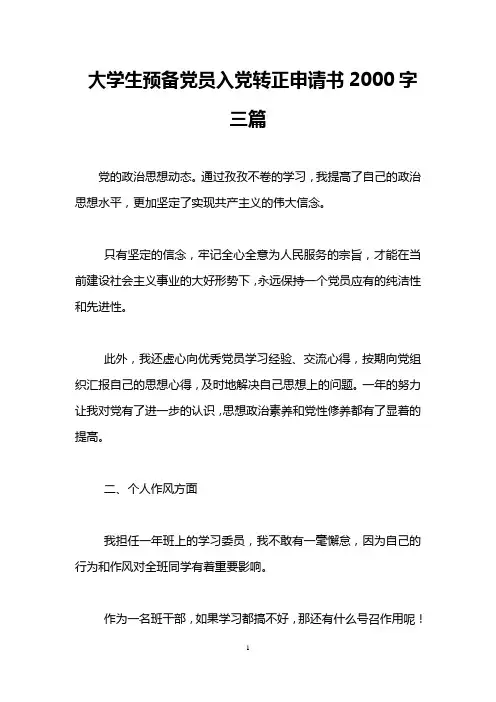 大学生预备党员入党转正申请书 2000 字三篇

党的政治思想动态。通过孜孜不卷的学习，我提高了自己的政治思想水平，更加坚定了实现共产主义的伟大信念。

只有坚定的信念，牢记全心全意为人民服务的宗旨，才能在当前建设社会主义事业的大好形势下，永远保持一个党员应有的纯洁性和先进性。

此外，我还虚心向优秀党员学习经验、交流心得，按期向党组织汇报自己的思想心得，及时地解决自己思想上的问题。一年的努力让我对党有了进一步的认识，思想政治素养和党性修养都有了显着的提高。

二、个人作风方面

我担任一年班上的学习委员，我不敢有一毫懈怠，因为自己的行为和作风对全班同学有着重要影响。

作为一名班干部，如果学习都搞不好，那还有什么号召作用呢！

1